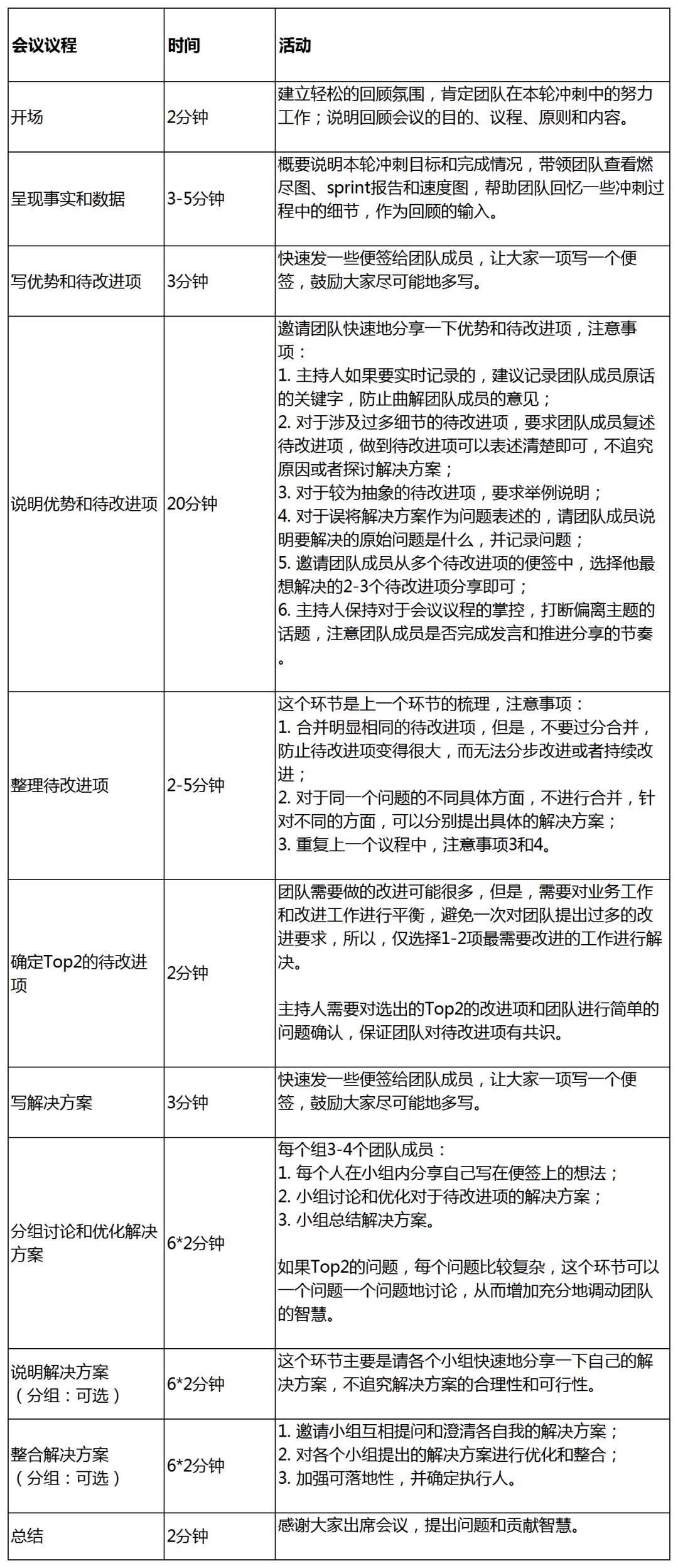 | 会议议程 | 时间 | 活动 |
|---|---|---|
| 开场 | 2分钟 | 建立轻松的回顾氛围，肯定团队在本轮冲刺中的努力工作；说明回顾会议的目的、议程、原则和内容。 |
| 呈现事实和数据 | 3-5分钟 | 概要说明本轮冲刺目标和完成情况，带领团队查看燃尽图、sprint报告和速度图，帮助团队回忆一些冲刺过程中的细节，作为回顾的输入。 |
| 写优势和待改进项 | 3分钟 | 快速发一些便签给团队成员，让大家一项写一个便签，鼓励大家尽可能地多写。 |
| 说明优势和待改进项 | 20分钟 | 邀请团队快速地分享一下优势和待改进项，注意事项：<br>1. 主持人如果要实时记录的，建议记录团队成员原话的关键字，防止曲解团队成员的意见；<br>2. 对于涉及过多细节的待改进项，要求团队成员复述待改进项，做到待改进项可以表述清楚即可，不追究原因或者探讨解决方案；<br>3. 对于较为抽象的待改进项，要求举例说明；<br>4. 对于误将解决方案作为问题表述的，请团队成员说明要解决的原始问题是什么，并记录问题；<br>5. 邀请团队成员从多个待改进项的便签中，选择他最想解决的2-3个待改进项分享即可；<br>6. 主持人保持对于会议议程的掌控，打断偏离主题的话题，注意团队成员是否完成发言和推进分享的节奏。 |
| 整理待改进项 | 2-5分钟 | 这个环节是上一个环节的梳理，注意事项：<br>1. 合并明显相同的待改进项，但是，不要过分合并，防止待改进项变得很大，而无法分步改进或者持续改进；<br>2. 对于同一个问题的不同具体方面，不进行合并，针对不同的方面，可以分别提出具体的解决方案；<br>3. 重复上一个议程中，注意事项3和4。 |
| 确定Top2的待改进项 | 2分钟 | 团队需要做的改进可能很多，但是，需要对业务工作和改进工作进行平衡，避免一次对团队提出过多的改进要求，所以，仅选择1-2项最需要改进的工作进行解决。<br><br>主持人需要对选出的Top2的改进项和团队进行简单的问题确认，保证团队对待改进项有共识。 |
| 写解决方案 | 3分钟 | 快速发一些便签给团队成员，让大家一项写一个便签，鼓励大家尽可能地多写。 |
| 分组讨论和优化解决方案 | 6*2分钟 | 每个组3-4个团队成员：<br>1. 每个人在小组内分享自己写在便签上的想法；<br>2. 小组讨论和优化对于待改进项的解决方案；<br>3. 小组总结解决方案。<br><br>如果Top2的问题，每个问题比较复杂，这个环节可以一个问题一个问题地讨论，从而增加充分地调动团队的智慧。 |
| 说明解决方案（分组：可选） | 6*2分钟 | 这个环节主要是请各个小组快速地分享一下自己的解决方案，不追究解决方案的合理性和可行性。 |
| 整合解决方案（分组：可选） | 6*2分钟 | 1. 邀请小组互相提问和澄清各自我的解决方案；<br>2. 对各个小组提出的解决方案进行优化和整合；<br>3. 加强可落地性，并确定执行人。 |
| 总结 | 2分钟 | 感谢大家出席会议，提出问题和贡献智慧。 |